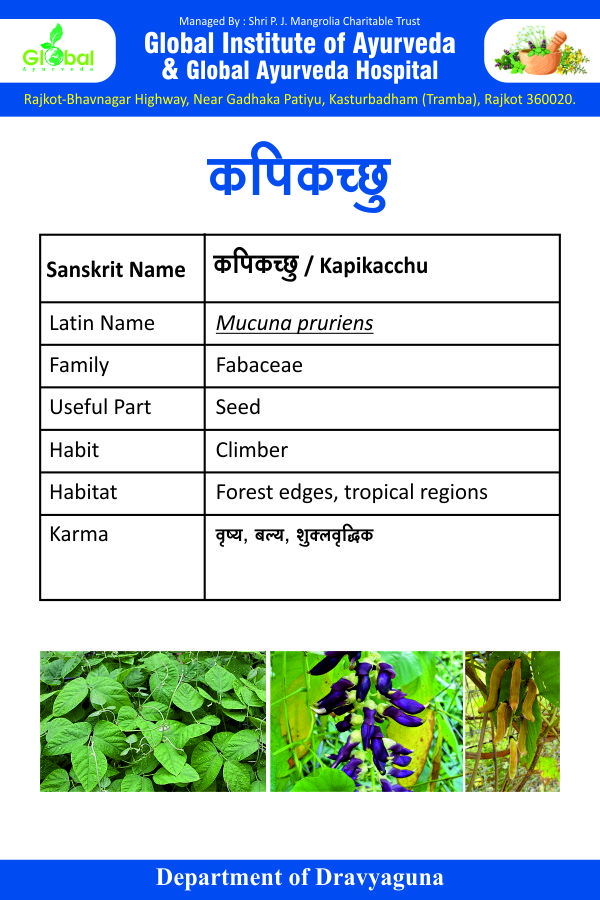 Global Ayurveda

Managed By : Shri P. J. Mangrolia Charitable Trust
Global Institute of Ayurveda
& Global Ayurveda Hospital

Rajkot-Bhavnagar Highway, Near Gadhaka Patiyu, Kasturbadham (Tramba), Rajkot 360020.

कपिकच्छु

| Sanskrit Name | कपिकच्छु / Kapikacchu |
|---|---|
| Latin Name | Mucuna pruriens |
| Family | Fabaceae |
| Useful Part | Seed |
| Habit | Climber |
| Habitat | Forest edges, tropical regions |
| Karma | वृष्य, बल्य, शुक्लवृद्धिक |

Department of Dravyaguna